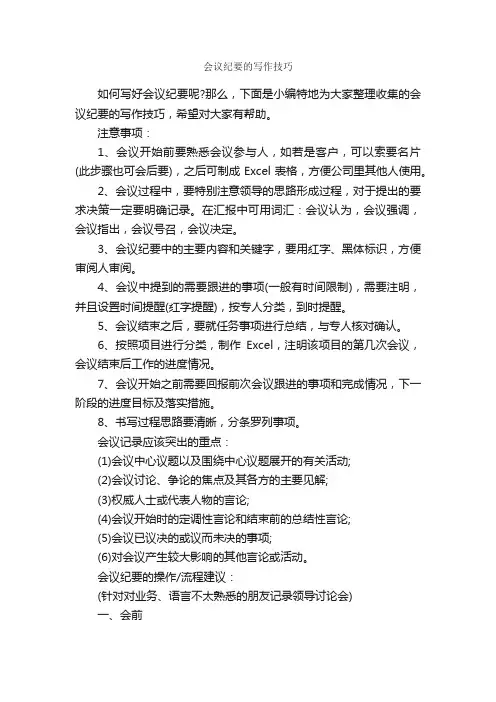 会议纪要的写作技巧

如何写好会议纪要呢?那么，下面是小编特地为大家整理收集的会议纪要的写作技巧，希望对大家有帮助。

注意事项：

1、会议开始前要熟悉会议参与人，如若是客户，可以索要名片(此步骤也可会后要)，之后可制成 Excel 表格，方便公司里其他人使用。

2、会议过程中，要特别注意领导的思路形成过程，对于提出的要求决策一定要明确记录。在汇报中可用词汇：会议认为，会议强调，会议指出，会议号召，会议决定。

3、会议纪要中的主要内容和关键字，要用红字、黑体标识，方便审阅人审阅。

4、会议中提到的需要跟进的事项(一般有时间限制)，需要注明，并且设置时间提醒(红字提醒)，按专人分类，到时提醒。

5、会议结束之后，要就任务事项进行总结，与专人核对确认。

6、按照项目进行分类，制作 Excel，注明该项目的第几次会议，会议结束后工作的进度情况。

7、会议开始之前需要回报前次会议跟进的事项和完成情况，下一阶段的进度目标及落实措施。

8、书写过程思路要清晰，分条罗列事项。

会议记录应该突出的重点：

(1)会议中心议题以及围绕中心议题展开的有关活动;

(2)会议讨论、争论的焦点及其各方的主要见解;

(3)权威人士或代表人物的言论;

(4)会议开始时的定调性言论和结束前的总结性言论;

(5)会议已议决的或议而未决的事项;

(6)对会议产生较大影响的其他言论或活动。

会议纪要的操作/流程建议：

(针对对业务、语言不太熟悉的朋友记录领导讨论会)

一、会前